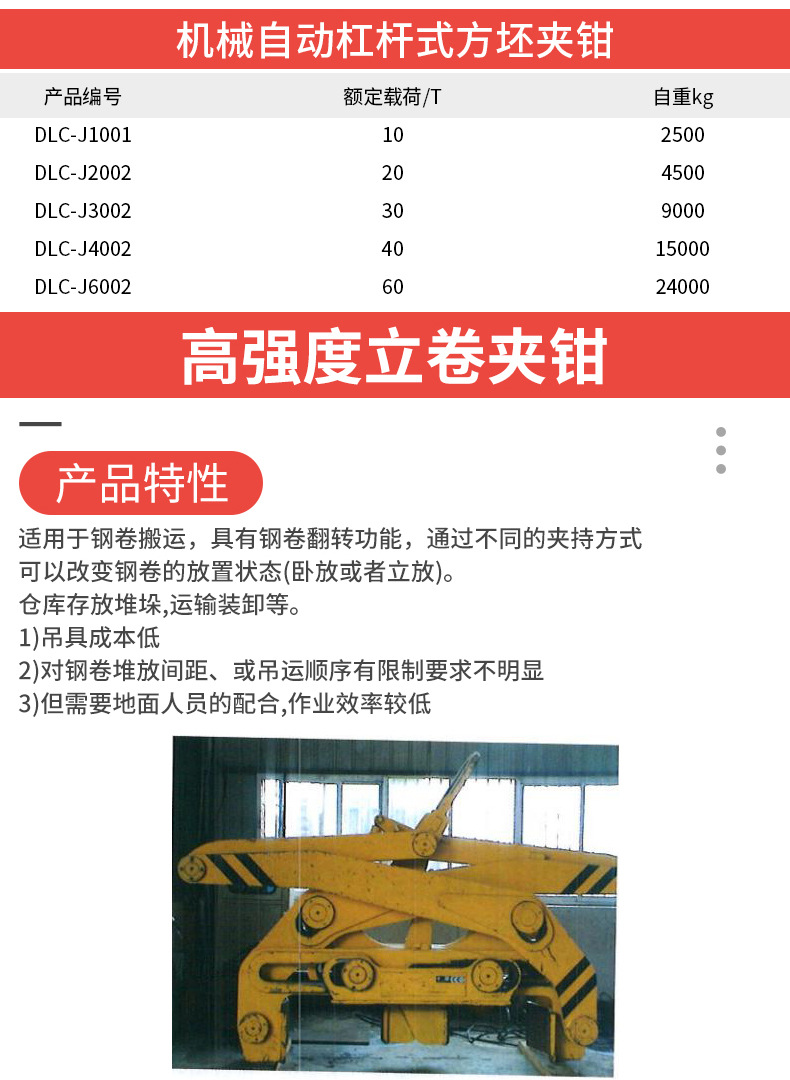 机械自动杠杆式方坯夹钳

| 产品编号 | 额定载荷/T | 自重kg |
|---|---|---|
| DLC-J1001 | 10 | 2500 |
| DLC-J2002 | 20 | 4500 |
| DLC-J3002 | 30 | 9000 |
| DLC-J4002 | 40 | 15000 |
| DLC-J6002 | 60 | 24000 |

高强度立卷夹钳

产品特性

适用于钢卷搬运，具有钢卷翻转功能，通过不同的夹持方式可以改变钢卷的放置状态(卧放或者立放)。
仓库存放堆垛,运输装卸等。
1)吊具成本低
2)对钢卷堆放间距、或吊运顺序有限制要求不明显
3)但需要地面人员的配合,作业效率较低